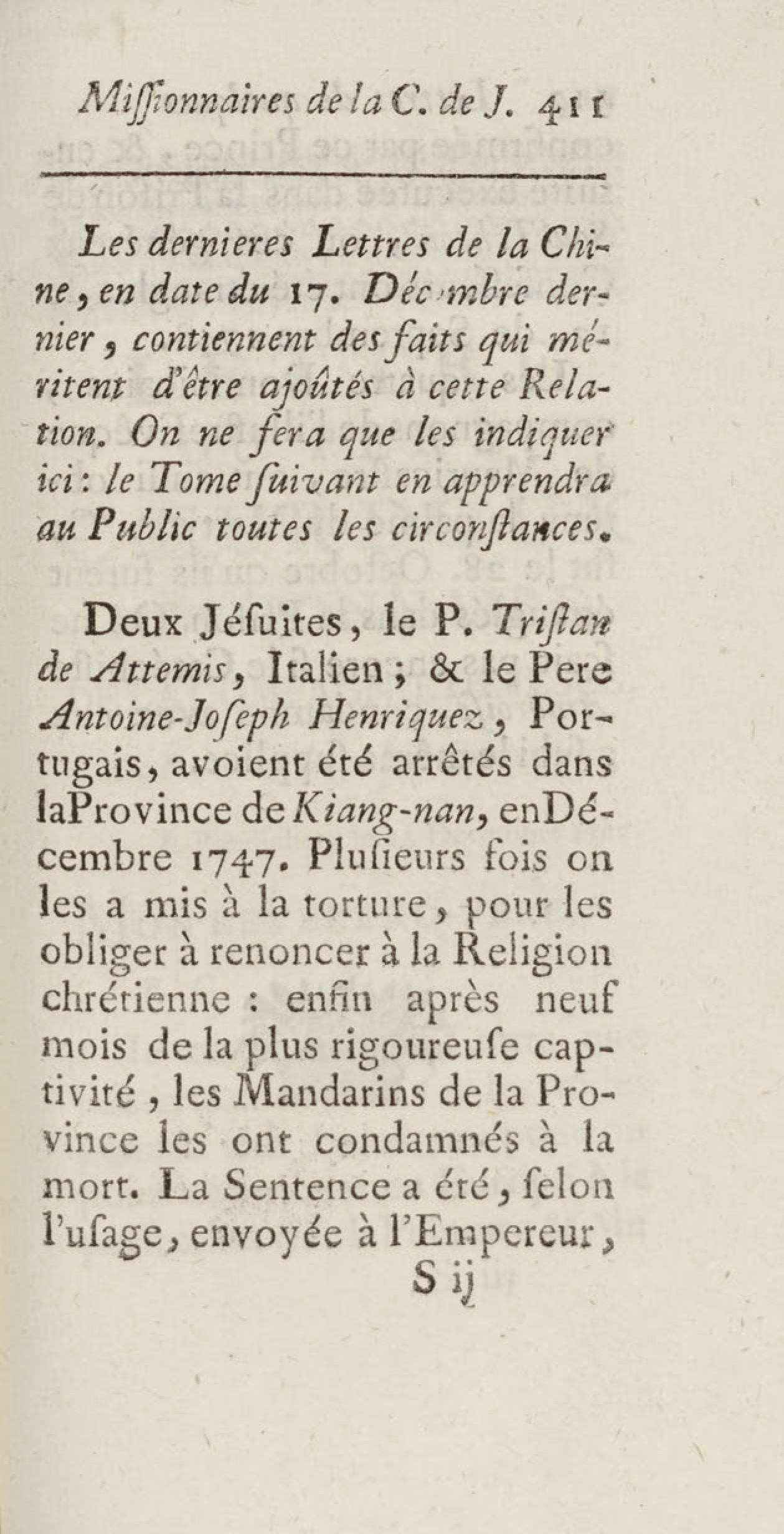 Miſſionnaires de la C. de J. 411

Les dernieres Lettres de la Chine, en date du 17. Décembre dernier, contiennent des faits qui méritent d'être ajoûtés à cette Relation. On ne fera que les indiquer ici: le Tome ſuivant en apprendra au Public toutes les circonſtances.

Deux Jéſuites, le P. Triſtan de Attemis, Italien; & le Pere Antoine-Joſeph Henriquez, Portugais, avoient été arrêtés dans laProvince de Kiang-nan, enDécembre 1747. Pluſieurs fois on les a mis à la torture, pour les obliger à renoncer à la Religion chrétienne : enfin après neuf mois de la plus rigoureuſe captivité, les Mandarins de la Province les ont condamnés à la mort. La Sentence a été, ſelon l'uſage, envoyée à l'Empereur,
S ij